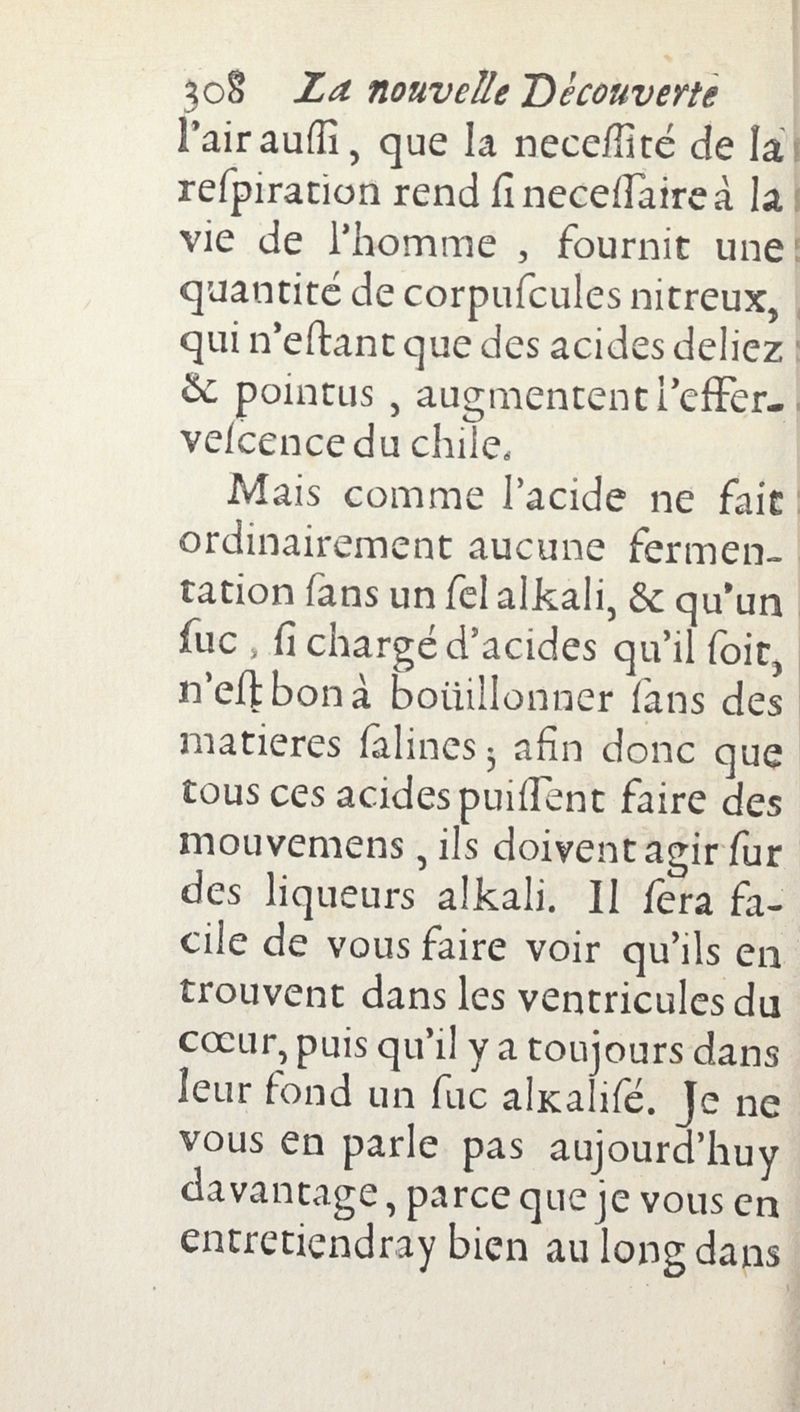 308 La nouvelle Découverte
l'air auſſi, que la neceſſité de la reſpiration rend ſi neceſſaire à la vie de l'homme, fournit une quantité de corpuſcules nitreux, qui n'eſtant que des acides deliez & pointus, augmentent l'efferveſcence du chile.

Mais comme l'acide ne fait ordinairement aucune fermentation ſans un ſel alkali, & qu'un ſuc, ſi chargé d'acides qu'il ſoit, n'eſt bon à boüillonner ſans des matieres ſalines; afin donc que tous ces acides puiſſent faire des mouvemens, ils doivent agir ſur des liqueurs alkali. Il ſera facile de vous faire voir qu'ils en trouvent dans les ventricules du cœur, puis qu'il y a toujours dans leur fond un ſuc alkaliſé. Je ne vous en parle pas aujourd'huy davantage, parce que je vous en entretiendray bien au long dans